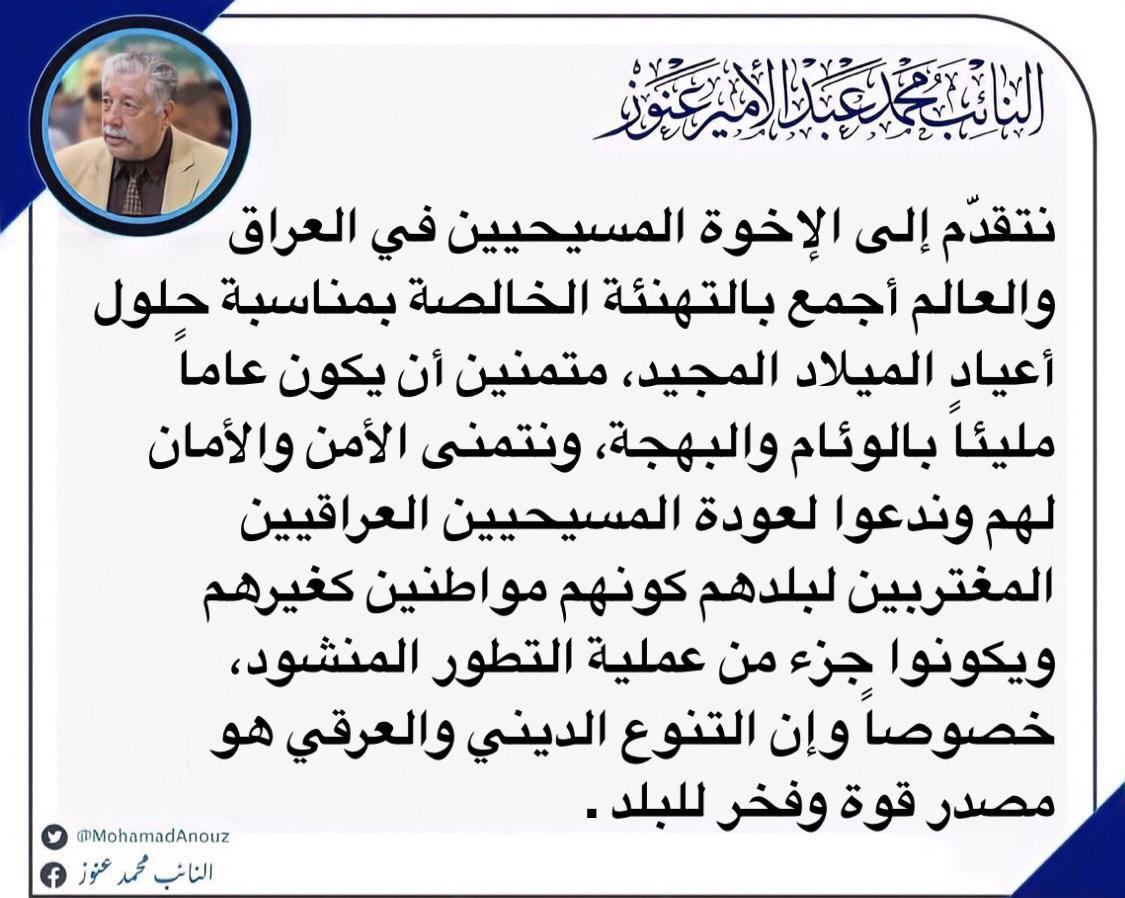 النائب محمد عبد الأمير عنوز

نتقدّم إلى الإخوة المسيحيين في العراق والعالم أجمع بالتهنئة الخالصة بمناسبة حلول أعياد الميلاد المجيد، متمنين أن يكون عاماً مليئاً بالوئام والبهجة، ونتمنى الأمن والأمان لهم وندعوا لعودة المسيحيين العراقيين المغتربين لبلدهم كونهم مواطنين كغيرهم ويكونوا جزء من عملية التطور المنشود، خصوصاً وإن التنوع الديني والعرقي هو مصدر قوة وفخر للبلد .

@MohamadAnouz
النائب محمد عنوز